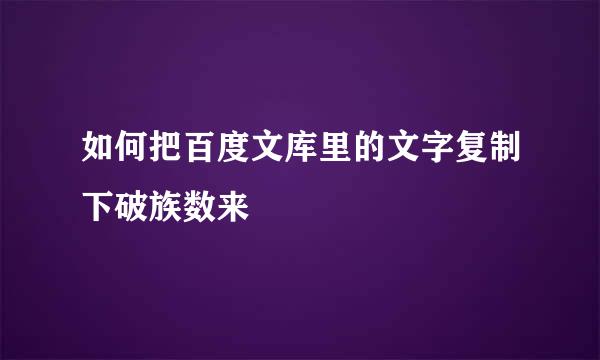 如何把百度文库里的文字复制下破族数来